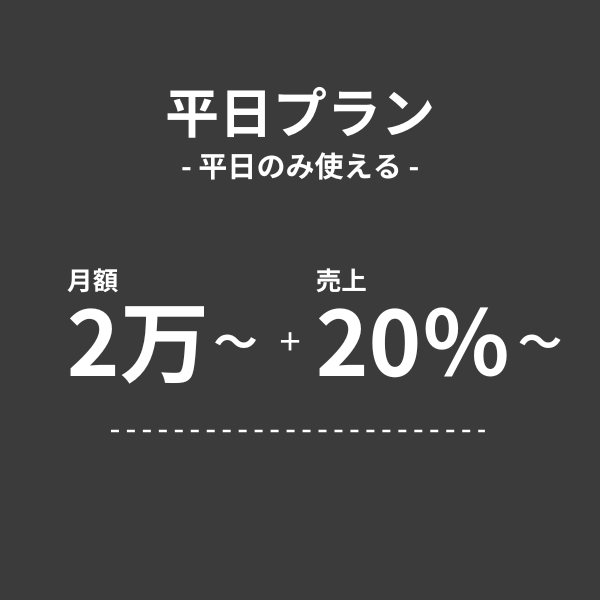 平日プラン
- 平日のみ使える -

月額
2万~ + 売上
20%~